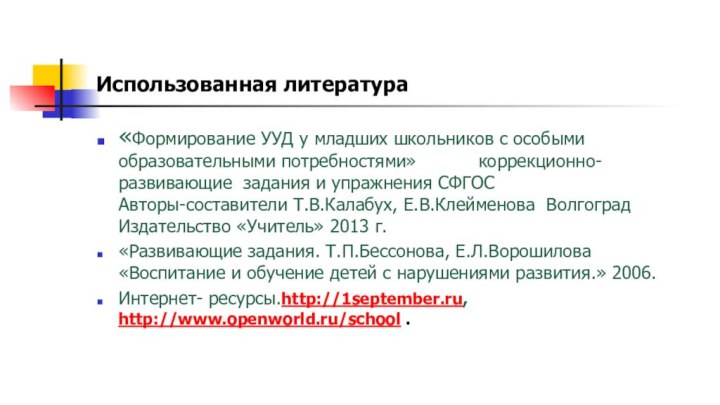 Использованная литература

«Формирование УУД у младших школьников с особыми образовательными потребностями» коррекционно-развивающие задания и упражнения СФГОС Авторы-составители Т.В.Калабух, Е.В.Клейменова Волгоград Издательство «Учитель» 2013 г.

«Развивающие задания. Т.П.Бессонова, Е.Л.Ворошилова «Воспитание и обучение детей с нарушениями развития.» 2006.

Интернет- ресурсы.http://1september.ru, http://www.openworld.ru/school .